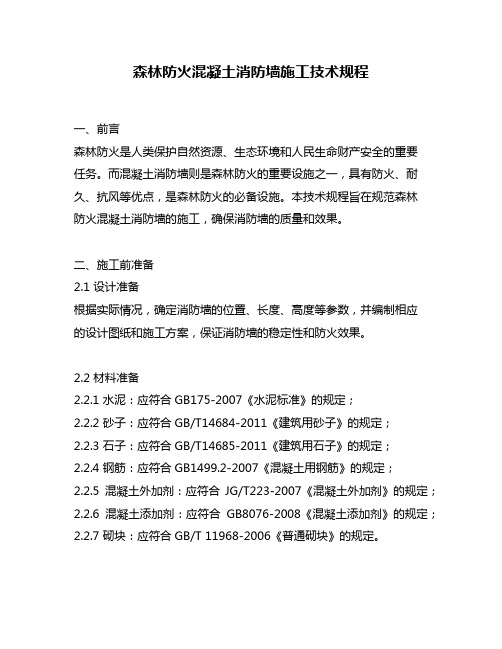 森林防火混凝土消防墙施工技术规程

一、前言
森林防火是人类保护自然资源、生态环境和人民生命财产安全的重要任务。而混凝土消防墙则是森林防火的重要设施之一，具有防火、耐久、抗风等优点，是森林防火的必备设施。本技术规程旨在规范森林防火混凝土消防墙的施工，确保消防墙的质量和效果。

二、施工前准备
2.1 设计准备
根据实际情况，确定消防墙的位置、长度、高度等参数，并编制相应的设计图纸和施工方案，保证消防墙的稳定性和防火效果。

2.2 材料准备
2.2.1 水泥：应符合 GB175-2007《水泥标准》的规定；
2.2.2 砂子：应符合 GB/T14684-2011《建筑用砂子》的规定；
2.2.3 石子：应符合 GB/T14685-2011《建筑用石子》的规定；
2.2.4 钢筋：应符合 GB1499.2-2007《混凝土用钢筋》的规定；
2.2.5 混凝土外加剂：应符合 JG/T223-2007《混凝土外加剂》的规定；
2.2.6 混凝土添加剂：应符合 GB8076-2008《混凝土添加剂》的规定；
2.2.7 砌块：应符合 GB/T 11968-2006《普通砌块》的规定。